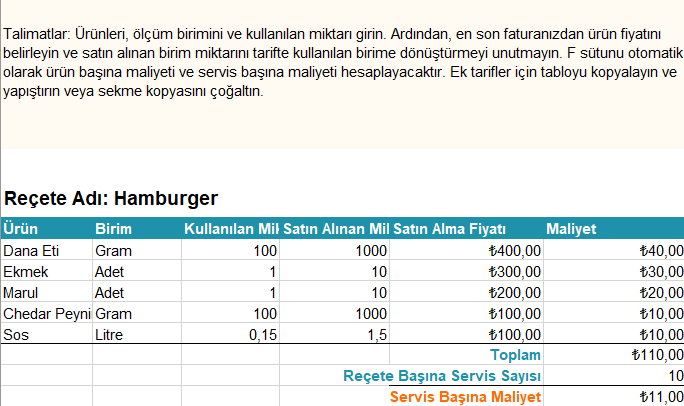 Talimatlar: Ürünleri, ölçüm birimini ve kullanılan miktarı girin. Ardından, en son faturanızdan ürün fiyatını belirleyin ve satın alınan birim miktarını tarifte kullanılan birime dönüştürmeyi unutmayın. F sütunu otomatik olarak ürün başına maliyeti ve servis başına maliyeti hesaplayacaktır. Ek tarifler için tabloyu kopyalayın ve yapıştırın veya sekme kopyasını çoğaltın.

Reçete Adı: Hamburger

| Ürün | Birim | Kullanılan Mil | Satın Alınan Mil | Satın Alma Fiyatı | Maliyet |
|---|---|---|---|---|---|
| Dana Eti | Gram | 100 | 1000 | ₺400,00 | ₺40,00 |
| Ekmek | Adet | 1 | 10 | ₺300,00 | ₺30,00 |
| Marul | Adet | 1 | 10 | ₺200,00 | ₺20,00 |
| Chedar Peyni | Gram | 100 | 1000 | ₺100,00 | ₺10,00 |
| Sos | Litre | 0,15 | 1,5 | ₺100,00 | ₺10,00 |
| | | | | Toplam | ₺110,00 |
| | | | | Reçete Başına Servis Sayısı | 10 |
| | | | | Servis Başına Maliyet | ₺11,00 |